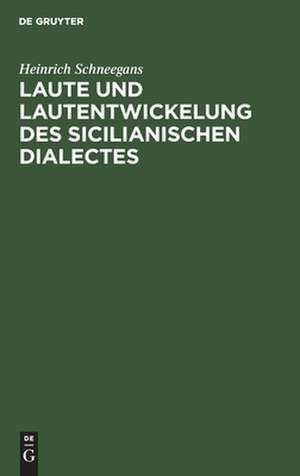 DE GRUYTER

Heinrich Schneegans

LAUTE UND LAUTENTWICKELUNG DES SICILIANISCHEN DIALECTES

DE
G